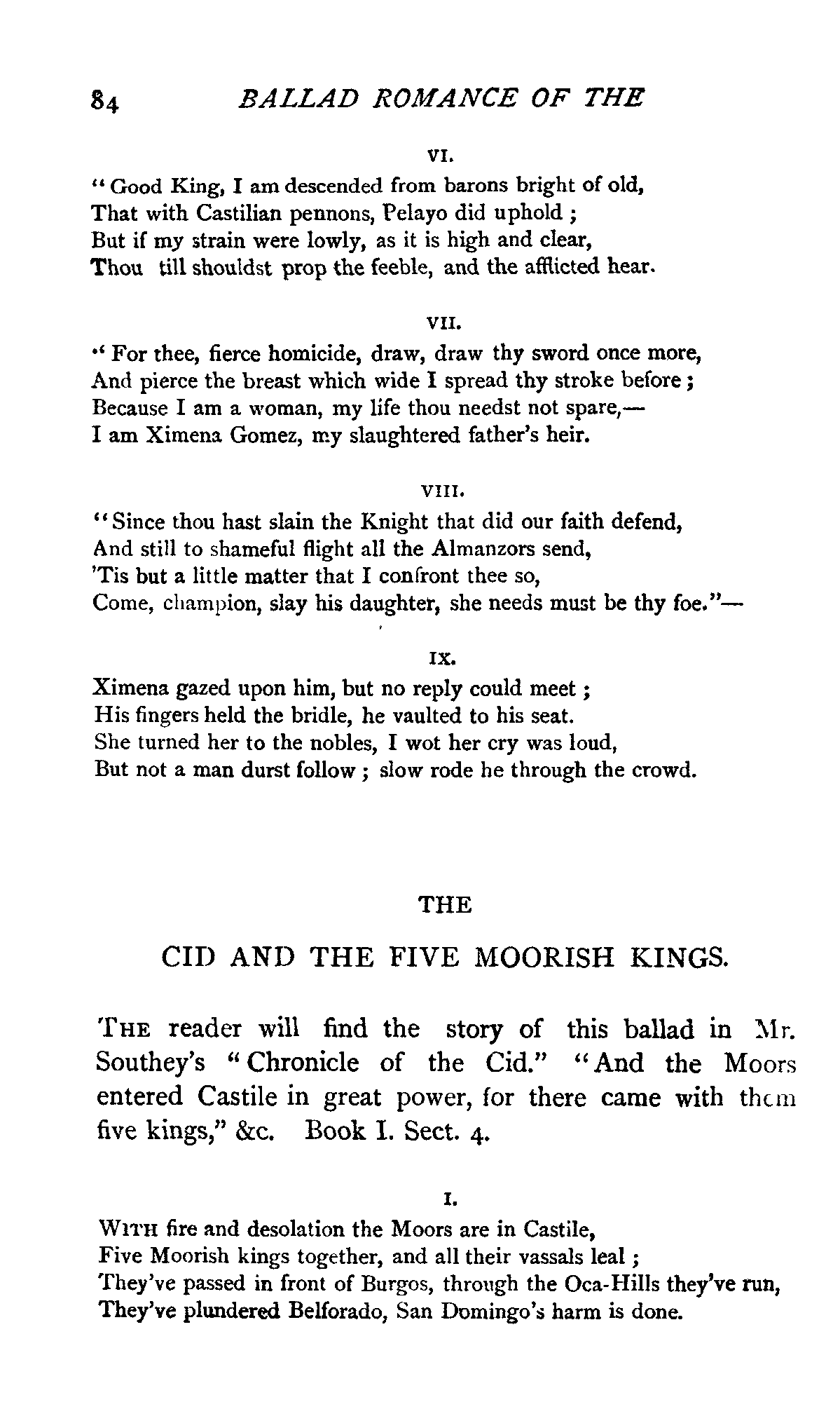 84 BALLAD ROMANCE OF THE

VI.

"Good King, I am descended from barons bright of old,
That with Castilian pennons, Pelayo did uphold;
But if my strain were lowly, as it is high and clear,
Thou till shouldst prop the feeble, and the afflicted hear.

VII.

"For thee, fierce homicide, draw, draw thy sword once more,
And pierce the breast which wide I spread thy stroke before;
Because I am a woman, my life thou needst not spare,—
I am Ximena Gomez, my slaughtered father's heir.

VIII.

"Since thou hast slain the Knight that did our faith defend,
And still to shameful flight all the Almanzors send,
'Tis but a little matter that I confront thee so,
Come, champion, slay his daughter, she needs must be thy foe."—

IX.

Ximena gazed upon him, but no reply could meet;
His fingers held the bridle, he vaulted to his seat.
She turned her to the nobles, I wot her cry was loud,
But not a man durst follow; slow rode he through the crowd.

THE

CID AND THE FIVE MOORISH KINGS.

THE reader will find the story of this ballad in Mr. Southey's "Chronicle of the Cid." "And the Moors entered Castile in great power, for there came with them five kings," &c. Book I. Sect. 4.

I.

WITH fire and desolation the Moors are in Castile,
Five Moorish kings together, and all their vassals leal;
They've passed in front of Burgos, through the Oca-Hills they've run,
They've plundered Belforado, San Domingo's harm is done.